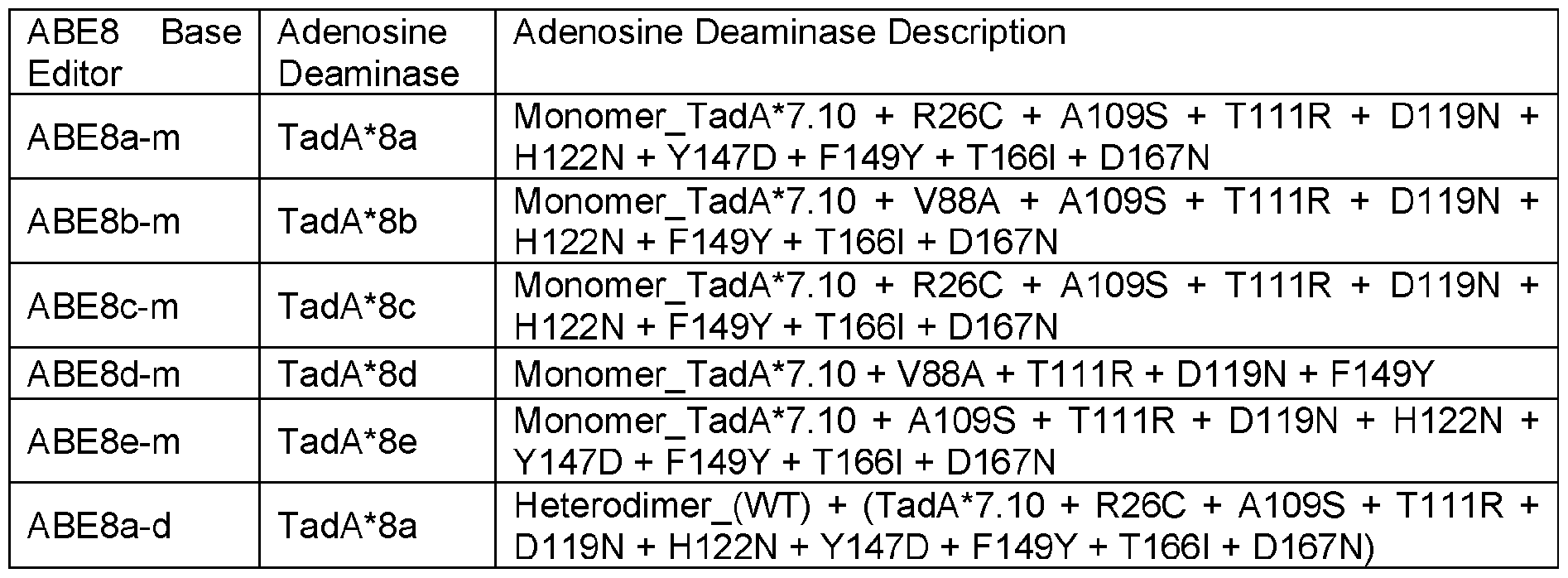 | ABE8 Base Editor | Adenosine Deaminase | Adenosine Deaminase Description |
|---|---|---|
| ABE8a-m | TadA*8a | Monomer_TadA*7.10 + R26C + A109S + T111R + D119N + H122N + Y147D + F149Y + T166I + D167N |
| ABE8b-m | TadA*8b | Monomer_TadA*7.10 + V88A + A109S + T111R + D119N + H122N + F149Y + T166I + D167N |
| ABE8c-m | TadA*8c | Monomer_TadA*7.10 + R26C + A109S + T111R + D119N + H122N + F149Y + T166I + D167N |
| ABE8d-m | TadA*8d | Monomer_TadA*7.10 + V88A + T111R + D119N + F149Y |
| ABE8e-m | TadA*8e | Monomer_TadA*7.10 + A109S + T111R + D119N + H122N + Y147D + F149Y + T166I + D167N |
| ABE8a-d | TadA*8a | Heterodimer_(WT) + (TadA*7.10 + R26C + A109S + T111R + D119N + H122N + Y147D + F149Y + T166I + D167N) |